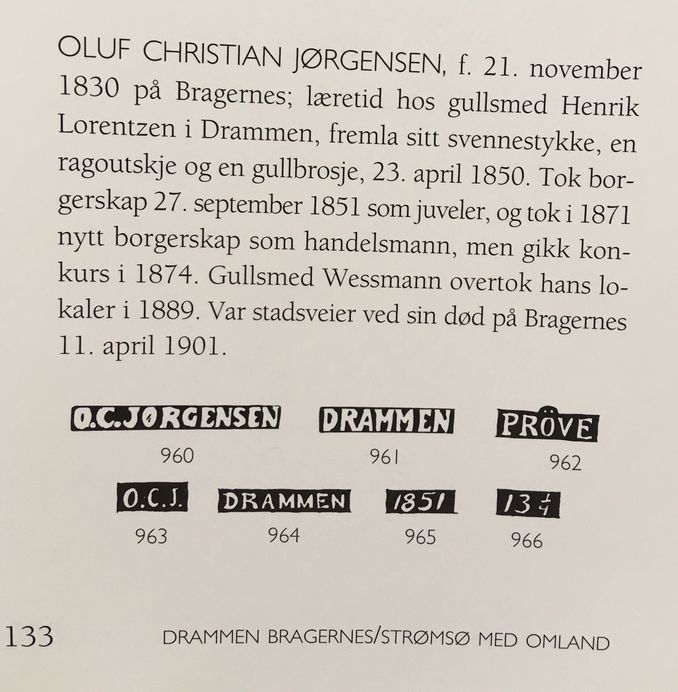 OLUF CHRISTIAN JØRGENSEN, f. 21. november 1830 på Bragernes; læretid hos gullsmed Henrik Lorentzen i Drammen, fremla sitt svennestykke, en ragoutskje og en gullbrosje, 23. april 1850. Tok borgerskap 27. september 1851 som juveler, og tok i 1871 nytt borgerskap som handelsmann, men gikk konkurs i 1874. Gullsmed Wessmann overtok hans lokaler i 1889. Var stadsveier ved sin død på Bragernes 11. april 1901.

O.C.JØRGENSEN
960

DRAMMEN
961

PRÖVE
962

O.C.J.
963

DRAMMEN
964

1851
965

$13\frac{1}{4}$
966

133 DRAMMEN BRAGERNES/STRØMSØ MED OMLAND